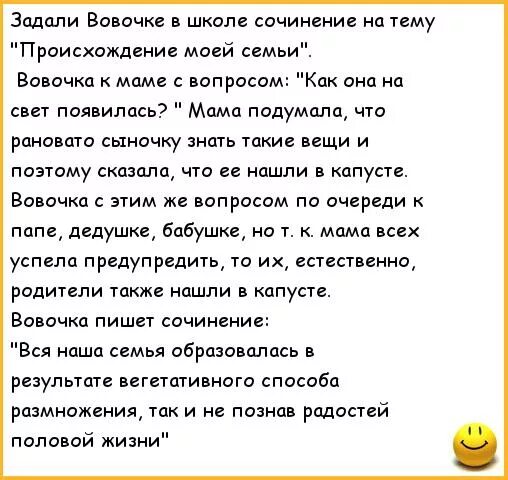 Задали Вовочке в школе сочинение на тему "Происхождение моей семьи".
Вовочка к маме с вопросом: "Как она на свет появилась? " Мама подумала, что рановато сыночку знать такие вещи и поэтому сказала, что ее нашли в капусте.
Вовочка с этим же вопросом по очереди к папе, дедушке, бабушке, но т. к. мама всех успела предупредить, то их, естественно, родители также нашли в капусте.
Вовочка пишет сочинение:
"Вся наша семья образовалась в результате вегетативного способа размножения, так и не познав радостей половой жизни"